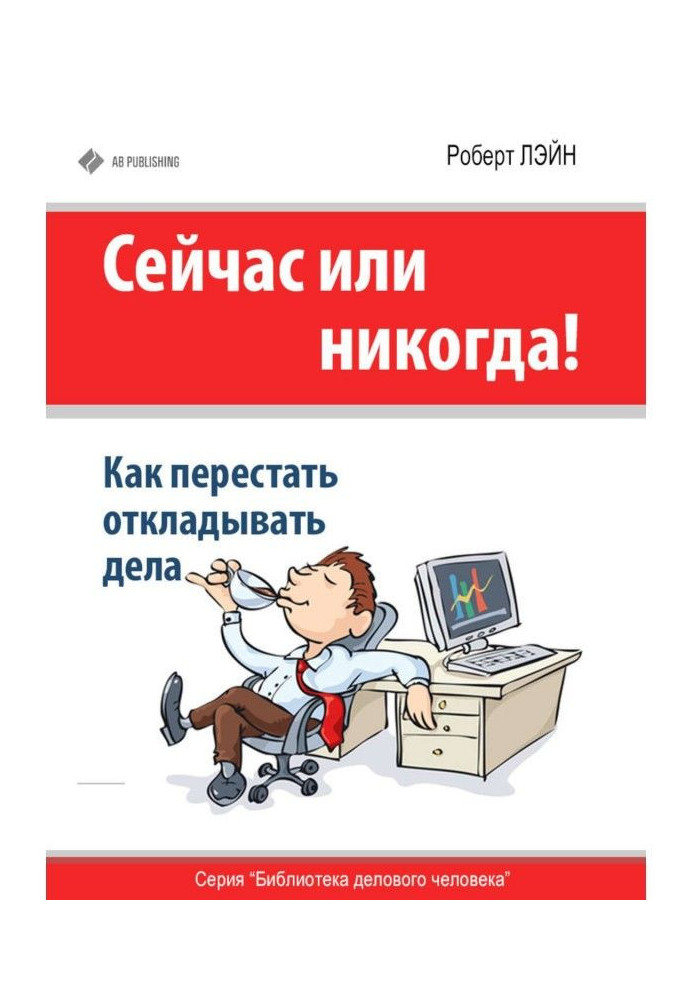 AB PUBLISHING

Роберт ЛЭЙН

Сейчас или никогда!

Как перестать откладывать дела

Серия "Библиотека делового человека"